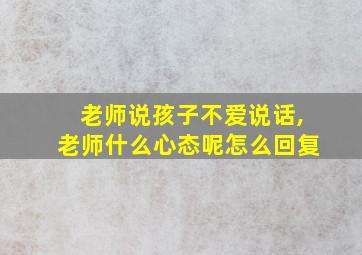 老师说孩子不爱说话,
老师什么心态呢怎么回复